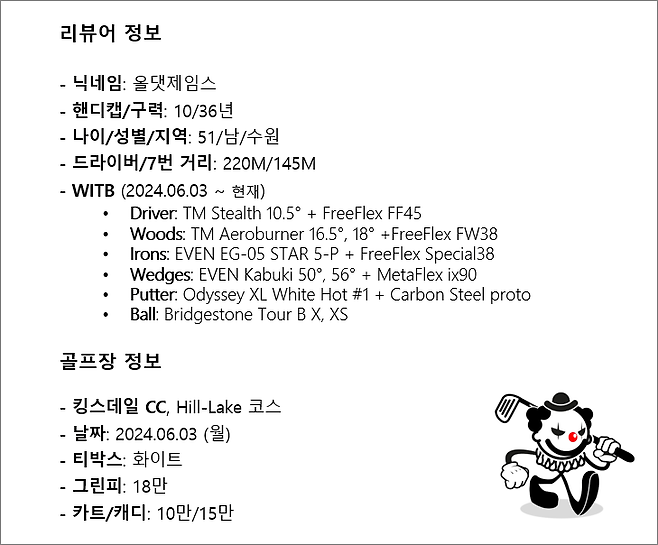 리뷰어 정보

- 닉네임: 올댓제임스
- 핸디캡/구력: 10/36년
- 나이/성별/지역: 51/남/수원
- 드라이버/7번 거리: 220M/145M
- WITB (2024.06.03 ~ 현재)
• Driver: TM Stealth 10.5° + FreeFlex FF45
• Woods: TM Aeroburner 16.5°, 18° +FreeFlex FW38
• Irons: EVEN EG-05 STAR 5-P + FreeFlex Special38
• Wedges: EVEN Kabuki 50°, 56° + MetaFlex ix90
• Putter: Odyssey XL White Hot #1 + Carbon Steel proto
• Ball: Bridgestone Tour B X, XS

골프장 정보

- 킹스데일 CC, Hill-Lake 코스
- 날짜: 2024.06.03 (월)
- 티박스: 화이트
- 그린피: 18만
- 카트/캐디: 10만/15만